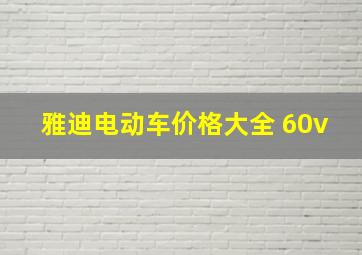 雅迪电动车价格大全 60v